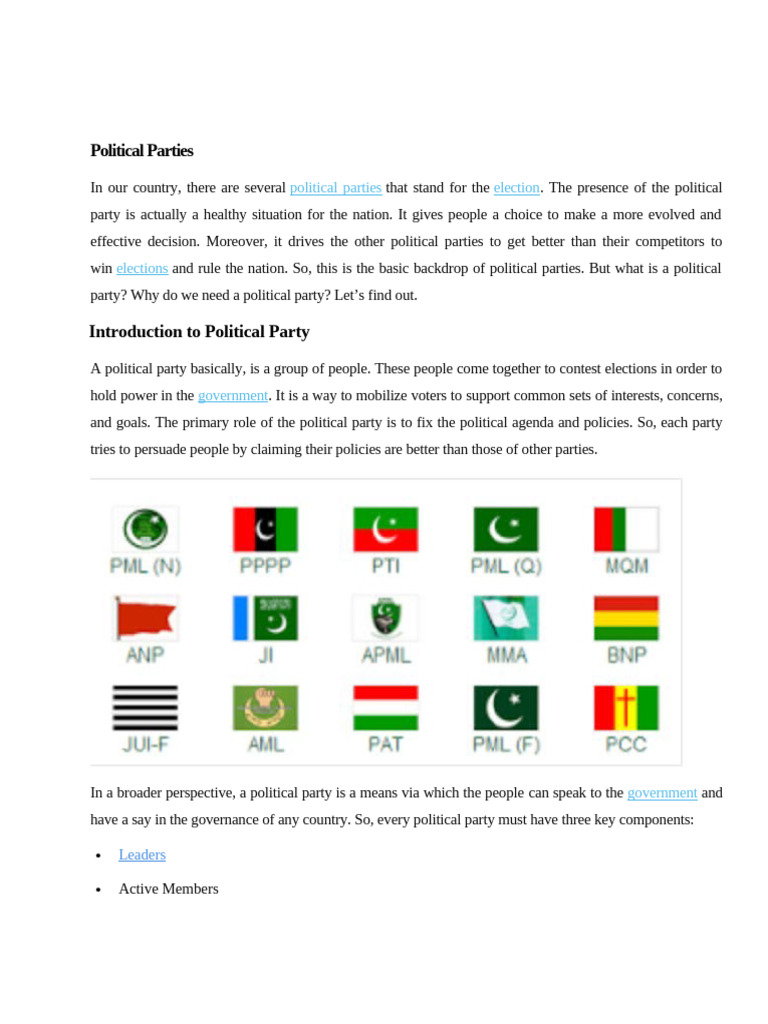 Political Parties

In our country, there are several political parties that stand for the election. The presence of the political party is actually a healthy situation for the nation. It gives people a choice to make a more evolved and effective decision. Moreover, it drives the other political parties to get better than their competitors to win elections and rule the nation. So, this is the basic backdrop of political parties. But what is a political party? Why do we need a political party? Let's find out.

Introduction to Political Party

A political party basically, is a group of people. These people come together to contest elections in order to hold power in the government. It is a way to mobilize voters to support common sets of interests, concerns, and goals. The primary role of the political party is to fix the political agenda and policies. So, each party tries to persuade people by claiming their policies are better than those of other parties.

PML (N) PPPP PTI PML (Q) MQM
ANP JI APML MMA BNP
JUI-F AML PAT PML (F) PCC

In a broader perspective, a political party is a means via which the people can speak to the government and have a say in the governance of any country. So, every political party must have three key components:

• Leaders
• Active Members